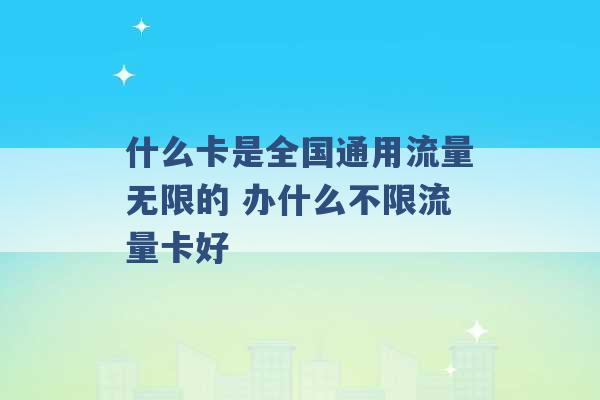 什么卡是全国通用流量无限的 办什么不限流量卡好